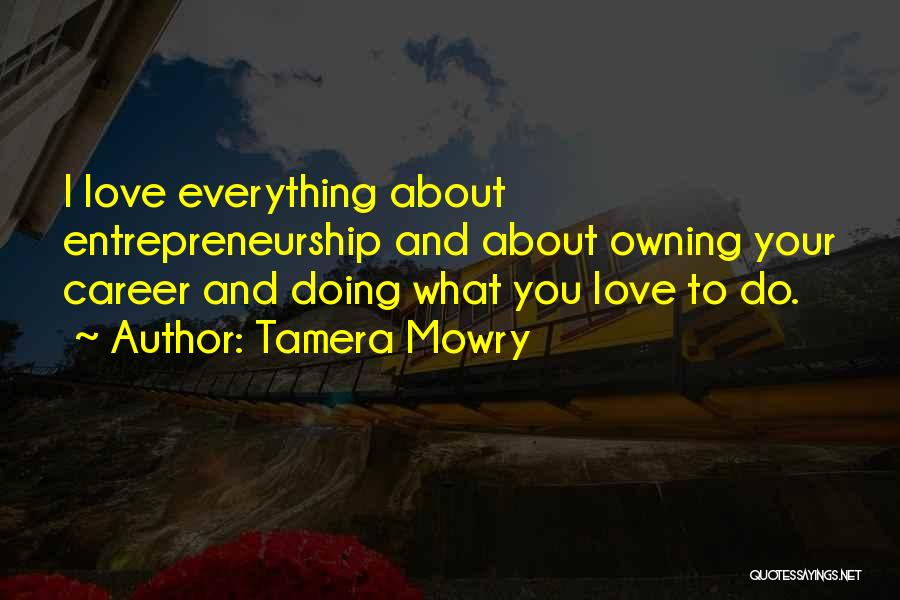 I love everything about entrepreneurship and about owning your career and doing what you love to do.
~ Author: Tamera Mowry

QUOTESSAYINGS.NET